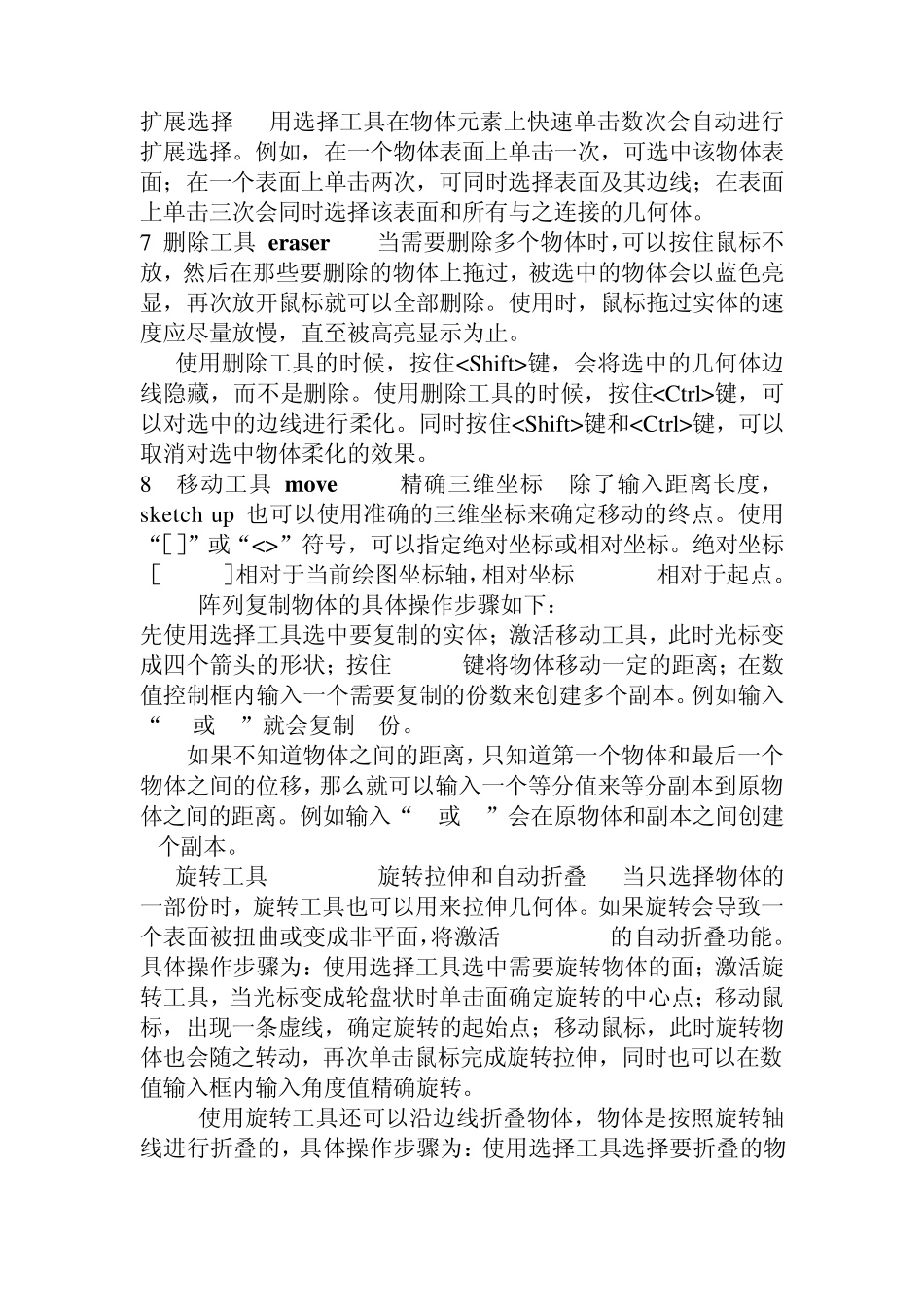 扩展选择　用选择工具在物体元素上快速单击数次会自动进行扩展选择。例如，在一个物体表面上单击一次，可选中该物体表面；在一个表面上单击两次，可同时选择表面及其边线；在表面上单击三次会同时选择该表面和所有与之连接的几何体。

7 删除工具 eraser　当需要删除多个物体时，可以按住鼠标不放，然后在那些要删除的物体上拖过，被选中的物体会以蓝色亮显，再次放开鼠标就可以全部删除。使用时，鼠标拖过实体的速度应尽量放慢，直至被高亮显示为止。

使用删除工具的时候，按住<Shift>键，会将选中的几何体边线隐藏，而不是删除。使用删除工具的时候，按住<Ctrl>键，可以对选中的边线进行柔化。同时按住<Shift>键和<Ctrl>键，可以取消对选中物体柔化的效果。

8　移动工具 move　精确三维坐标　除了输入距离长度，sketch up 也可以使用准确的三维坐标来确定移动的终点。使用“[ ]”或“<>”符号，可以指定绝对坐标或相对坐标。绝对坐标 [　]相对于当前绘图坐标轴，相对坐标　相对于起点。

阵列复制物体的具体操作步骤如下：

先使用选择工具选中要复制的实体；激活移动工具，此时光标变成四个箭头的形状；按住　键将物体移动一定的距离；在数值控制框内输入一个需要复制的份数来创建多个副本。例如输入“　或　”就会复制　份。

如果不知道物体之间的距离，只知道第一个物体和最后一个物体之间的位移，那么就可以输入一个等分值来等分副本到原物体之间的距离。例如输入“　或　”会在原物体和副本之间创建　个副本。

旋转工具　旋转拉伸和自动折叠　当只选择物体的一部份时，旋转工具也可以用来拉伸几何体。如果旋转会导致一个表面被扭曲或变成非平面，将激活　的自动折叠功能。具体操作步骤为：使用选择工具选中需要旋转物体的面；激活旋转工具，当光标变成轮盘状时单击面确定旋转的中心点；移动鼠标，出现一条虚线，确定旋转的起始点；移动鼠标，此时旋转物体也会随之转动，再次单击鼠标完成旋转拉伸，同时也可以在数值输入框内输入角度值精确旋转。

使用旋转工具还可以沿边线折叠物体，物体是按照旋转轴线进行折叠的，具体操作步骤为：使用选择工具选择要折叠的物